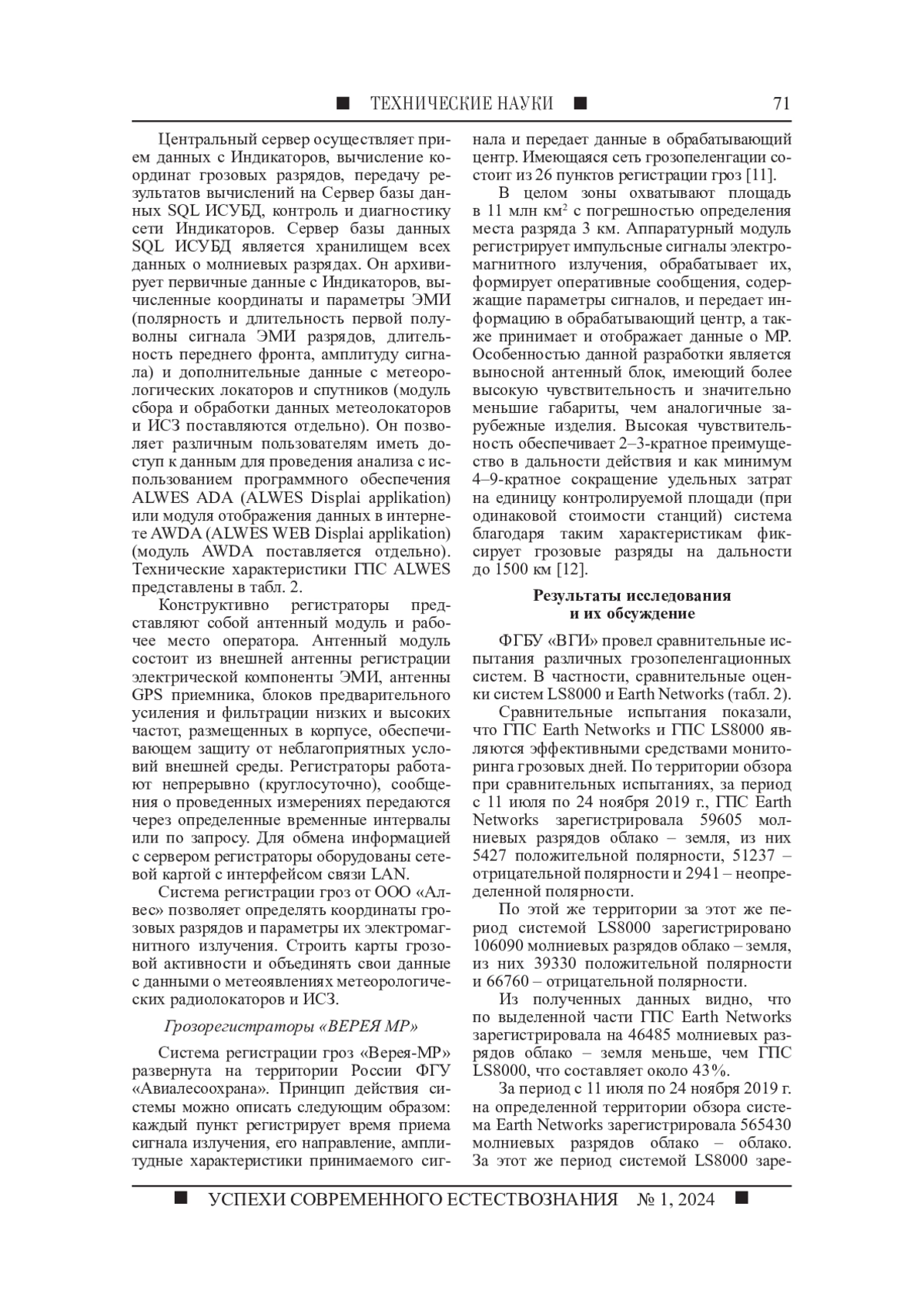 ■ ТЕХНИЧЕСКИЕ НАУКИ ■ 71

Центральный сервер осуществляет прием данных с Индикаторов, вычисление координат грозовых разрядов, передачу результатов вычислений на Сервер базы данных SQL ИСУБД, контроль и диагностику сети Индикаторов. Сервер базы данных SQL ИСУБД является хранилищем всех данных о молниевых разрядах. Он архивирует первичные данные с Индикаторов, вычисленные координаты и параметры ЭМИ (полярность и длительность первой полуволны сигнала ЭМИ разрядов, длительность переднего фронта, амплитуду сигнала) и дополнительные данные с метеорологических локаторов и спутников (модуль сбора и обработки данных метеолокаторов и ИСЗ поставляются отдельно). Он позволяет различным пользователям иметь доступ к данным для проведения анализа с использованием программного обеспечения ALWES ADA (ALWES Displai applikation) или модуля отображения данных в интернете AWDA (ALWES WEB Displai applikation) (модуль AWDA поставляется отдельно). Технические характеристики ГПС ALWES представлены в табл. 2.

Конструктивно регистраторы представляют собой антенный модуль и рабочее место оператора. Антенный модуль состоит из внешней антенны регистрации электрической компоненты ЭМИ, антенны GPS приемника, блоков предварительного усиления и фильтрации низких и высоких частот, размещенных в корпусе, обеспечивающем защиту от неблагоприятных условий внешней среды. Регистраторы работают непрерывно (круглосуточно), сообщения о проведенных измерениях передаются через определенные временные интервалы или по запросу. Для обмена информацией с сервером регистраторы оборудованы сетевой картой с интерфейсом связи LAN.

Система регистрации гроз от ООО «Алвес» позволяет определять координаты грозовых разрядов и параметры их электромагнитного излучения. Строить карты грозовой активности и объединять свои данные с данными о метеоявлениях метеорологических радиолокаторов и ИСЗ.

Грозорегистраторы «ВЕРЕЯ МР»

Система регистрации гроз «Верея-МР» развернута на территории России ФГУ «Авиалесоохрана». Принцип действия системы можно описать следующим образом: каждый пункт регистрирует время приема сигнала излучения, его направление, амплитудные характеристики принимаемого сигнала и передает данные в обрабатывающий центр. Имеющаяся сеть грозопеленгации состоит из 26 пунктов регистрации гроз [11].

В целом зоны охватывают площадь в 11 млн км$^2$ с погрешностью определения места разряда 3 км. Аппаратурный модуль регистрирует импульсные сигналы электромагнитного излучения, обрабатывает их, формирует оперативные сообщения, содержащие параметры сигналов, и передает информацию в обрабатывающий центр, а также принимает и отображает данные о МР. Особенностью данной разработки является выносной антенный блок, имеющий более высокую чувствительность и значительно меньшие габариты, чем аналогичные зарубежные изделия. Высокая чувствительность обеспечивает 2–3-кратное преимущество в дальности действия и как минимум 4–9-кратное сокращение удельных затрат на единицу контролируемой площади (при одинаковой стоимости станций) система благодаря таким характеристикам фиксирует грозовые разряды на дальности до 1500 км [12].

Результаты исследования и их обсуждение

ФГБУ «ВГИ» провел сравнительные испытания различных грозопеленгационных систем. В частности, сравнительные оценки систем LS8000 и Earth Networks (табл. 2).

Сравнительные испытания показали, что ГПС Earth Networks и ГПС LS8000 являются эффективными средствами мониторинга грозовых дней. По территории обзора при сравнительных испытаниях, за период с 11 июля по 24 ноября 2019 г., ГПС Earth Networks зарегистрировала 59605 молниевых разрядов облако – земля, из них 5427 положительной полярности, 51237 – отрицательной полярности и 2941 – неопределенной полярности.

По этой же территории за этот же период системой LS8000 зарегистрировано 106090 молниевых разрядов облако – земля, из них 39330 положительной полярности и 66760 – отрицательной полярности.

Из полученных данных видно, что по выделенной части ГПС Earth Networks зарегистрировала на 46485 молниевых разрядов облако – земля меньше, чем ГПС LS8000, что составляет около 43%.

За период с 11 июля по 24 ноября 2019 г. на определенной территории обзора система Earth Networks зарегистрировала 565430 молниевых разрядов облако – облако. За этот же период системой LS8000 заре-

■ УСПЕХИ СОВРЕМЕННОГО ЕСТЕСТВОЗНАНИЯ № 1, 2024 ■